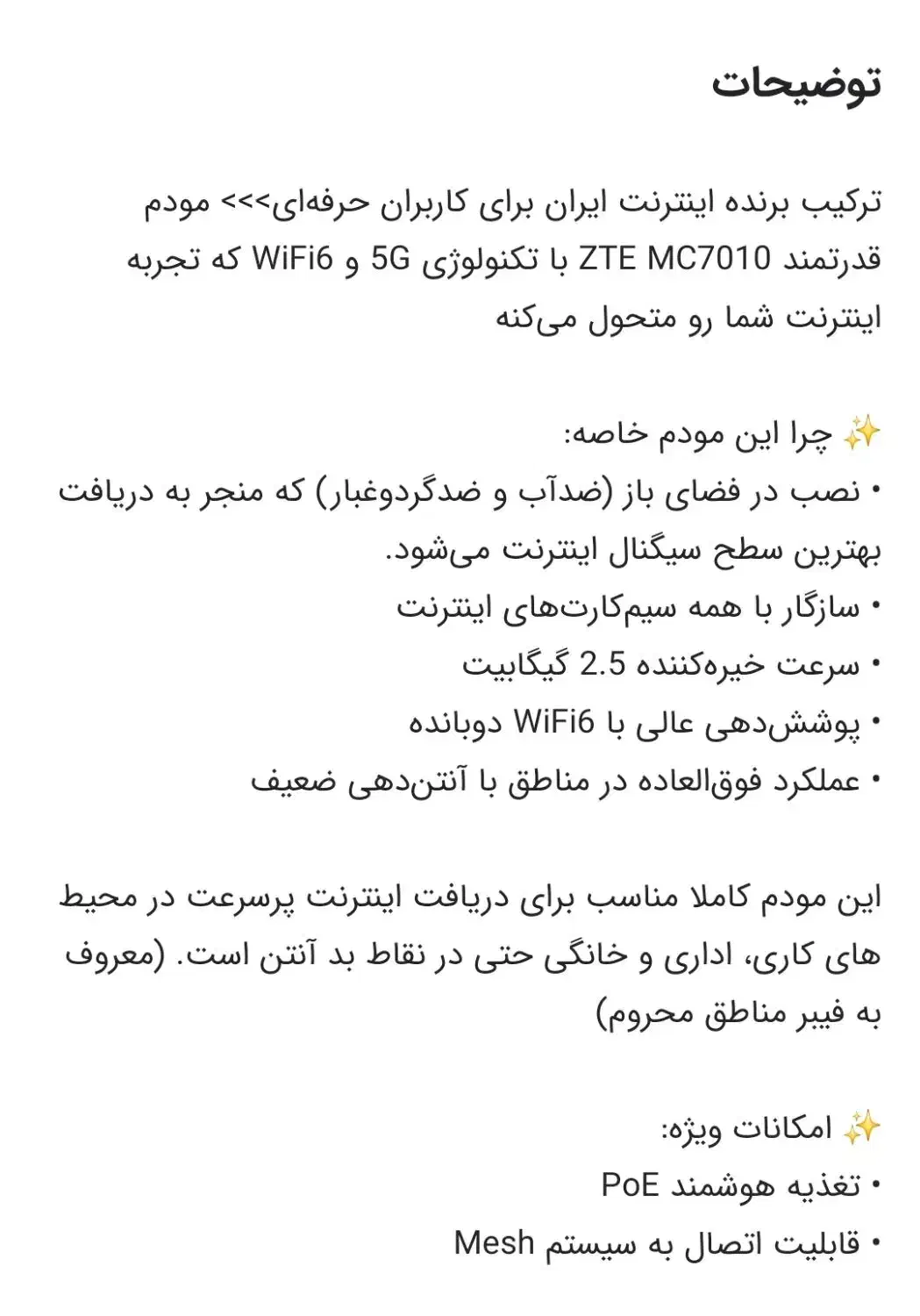 توضیحات

ترکیب برنده اینترنت ایران برای کاربران حرفه‌ای>>> مودم قدرتمند ZTE MC7010 با تکنولوژی 5G و WiFi6 که تجربه اینترنت شما رو متحول می‌کنه

✨ چرا این مودم خاصه:
• نصب در فضای باز (ضدآب و ضدگردوغبار) که منجر به دریافت بهترین سطح سیگنال اینترنت می‌شود.
• سازگار با همه سیم‌کارت‌های اینترنت
• سرعت خیره‌کننده 2.5 گیگابیت
• پوشش‌دهی عالی با WiFi6 دوبانده
• عملکرد فوق‌العاده در مناطق با آنتن‌دهی ضعیف

این مودم کاملا مناسب برای دریافت اینترنت پرسرعت در محیط های کاری، اداری و خانگی حتی در نقاط بد آنتن است. (معروف به فیبر مناطق محروم)

✨ امکانات ویژه:
• تغذیه هوشمند PoE
• قابلیت اتصال به سیستم Mesh